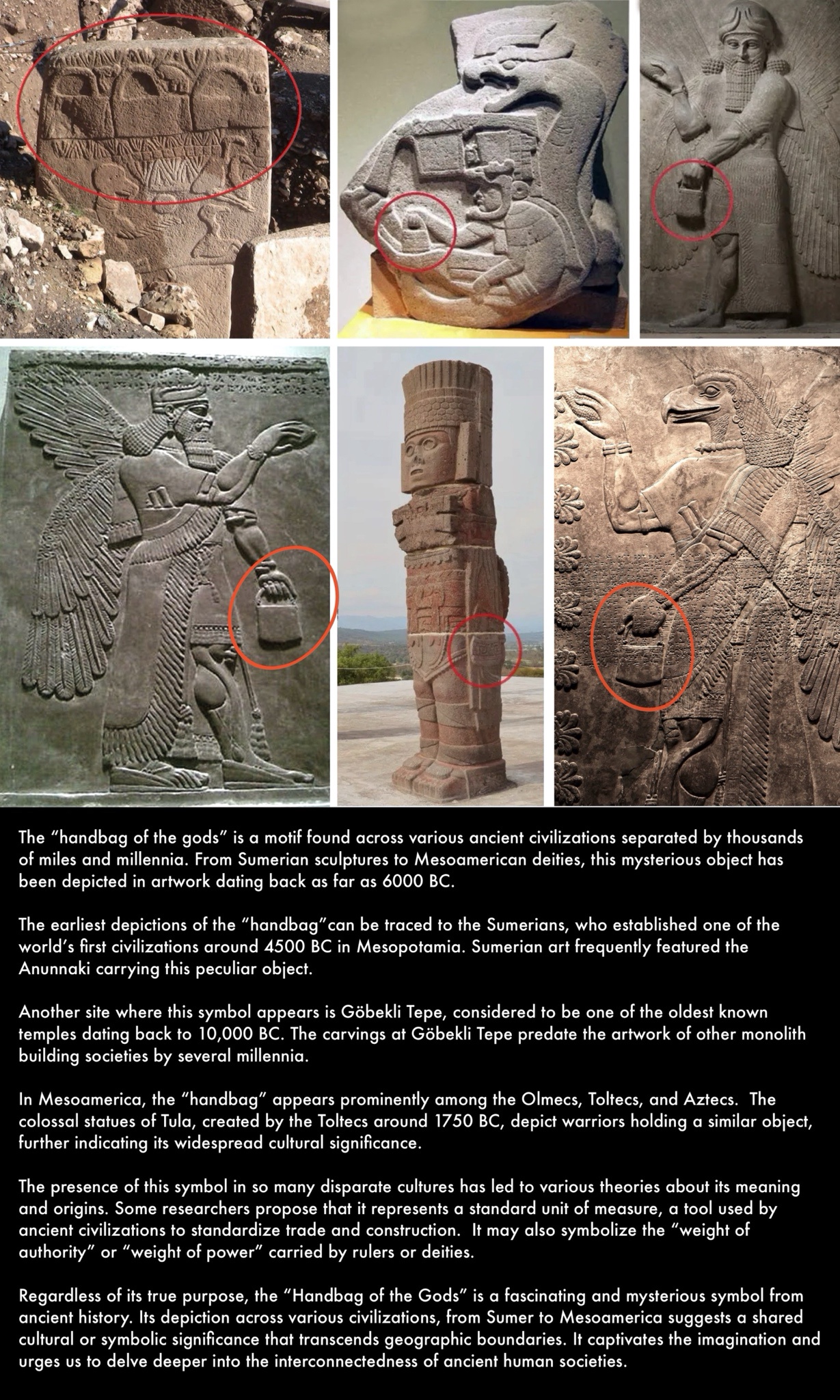 The “handbag of the gods” is a motif found across various ancient civilizations separated by thousands of miles and millennia. From Sumerian sculptures to Mesoamerican deities, this mysterious object has been depicted in artwork dating back as far as 6000 BC.

The earliest depictions of the “handbag”can be traced to the Sumerians, who established one of the world’s first civilizations around 4500 BC in Mesopotamia. Sumerian art frequently featured the Anunnaki carrying this peculiar object.

Another site where this symbol appears is Göbekli Tepe, considered to be one of the oldest known temples dating back to 10,000 BC. The carvings at Göbekli Tepe predate the artwork of other monolith building societies by several millennia.

In Mesoamerica, the “handbag” appears prominently among the Olmecs, Toltecs, and Aztecs. The colossal statues of Tula, created by the Toltecs around 1750 BC, depict warriors holding a similar object, further indicating its widespread cultural significance.

The presence of this symbol in so many disparate cultures has led to various theories about its meaning and origins. Some researchers propose that it represents a standard unit of measure, a tool used by ancient civilizations to standardize trade and construction. It may also symbolize the “weight of authority” or “weight of power” carried by rulers or deities.

Regardless of its true purpose, the “Handbag of the Gods” is a fascinating and mysterious symbol from ancient history. Its depiction across various civilizations, from Sumer to Mesoamerica suggests a shared cultural or symbolic significance that transcends geographic boundaries. It captivates the imagination and urges us to delve deeper into the interconnectedness of ancient human societies.